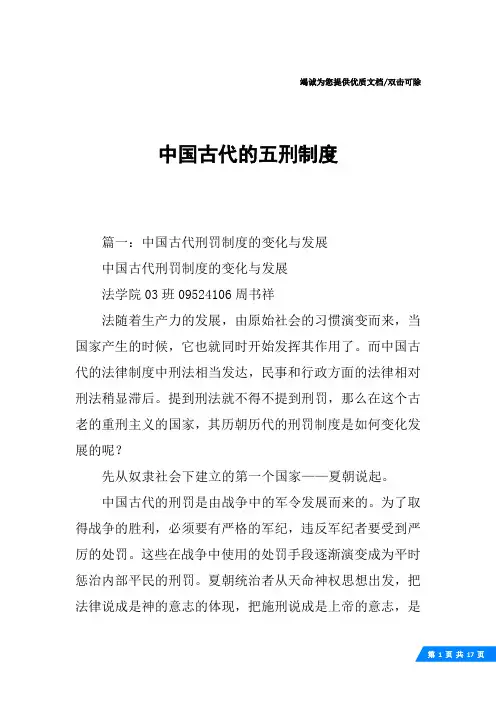 竭诚为您提供优质文档/双击可除

中国古代的五刑制度

篇一：中国古代刑罚制度的变化与发展

中国古代刑罚制度的变化与发展

法学院 03 班 09524106 周书祥

法随着生产力的发展，由原始社会的习惯演变而来，当国家产生的时候，它也就同时开始发挥其作用了。而中国古代的法律制度中刑法相当发达，民事和行政方面的法律相对刑法稍显滞后。提到刑法就不得不提到刑罚，那么在这个古老的重刑主义的国家，其历朝历代的刑罚制度是如何变化发展的呢？

先从奴隶社会下建立的第一个国家——夏朝说起。

中国古代的刑罚是由战争中的军令发展而来的。为了取得战争的胜利，必须要有严格的军纪，违反军纪者要受到严厉的处罚。这些在战争中使用的处罚手段逐渐演变成为平时惩治内部平民的刑罚。夏朝统治者从天命神权思想出发，把法律说成是神的意志的体现，把施刑说成是上帝的意志，是

第 1 页 共 17 页